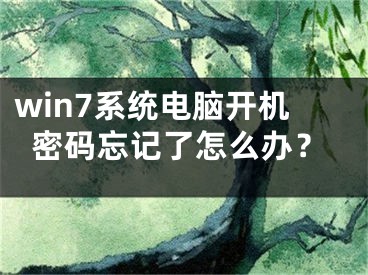 win7系统电脑开机密码忘记了怎么办？